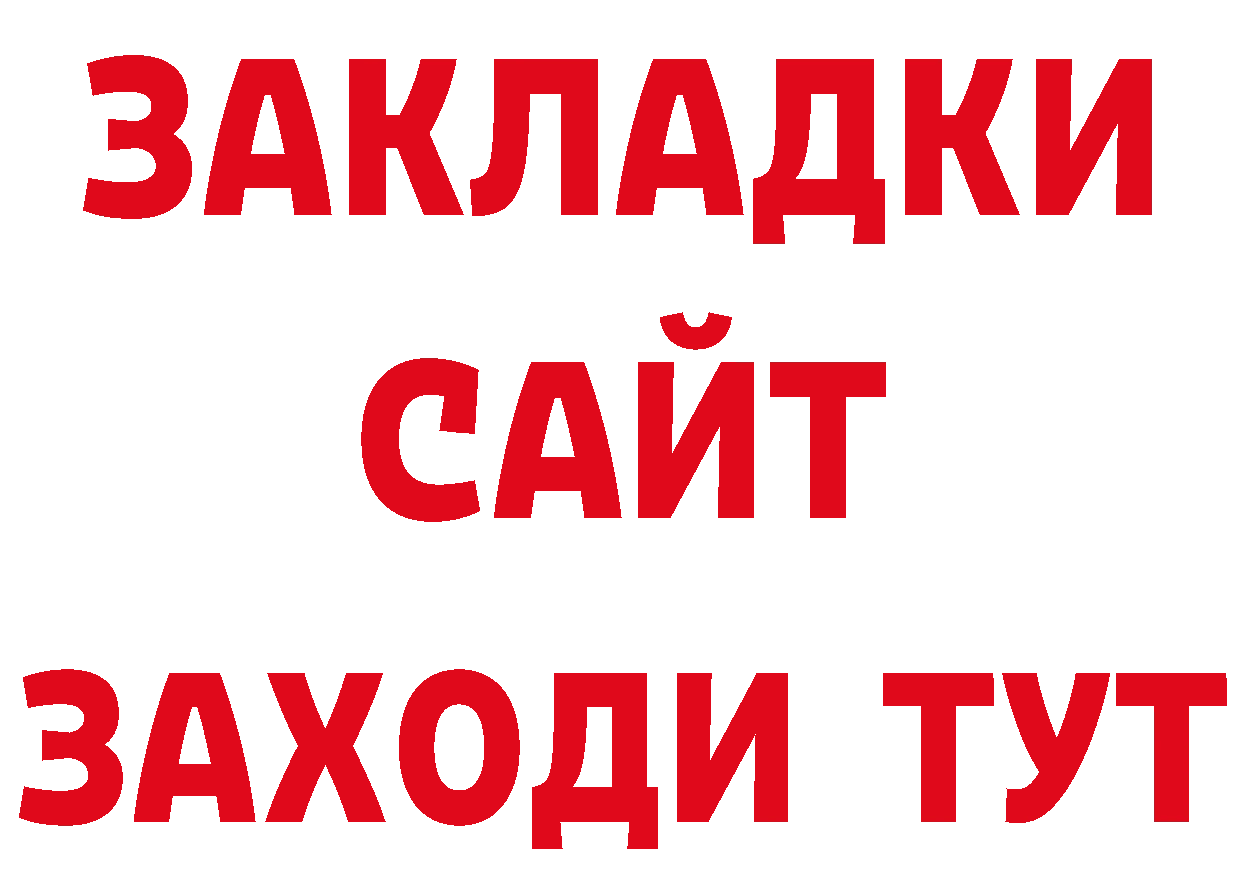 ЗАКЛАДКИ
САЙТ
ЗАХОДИ ТУТ